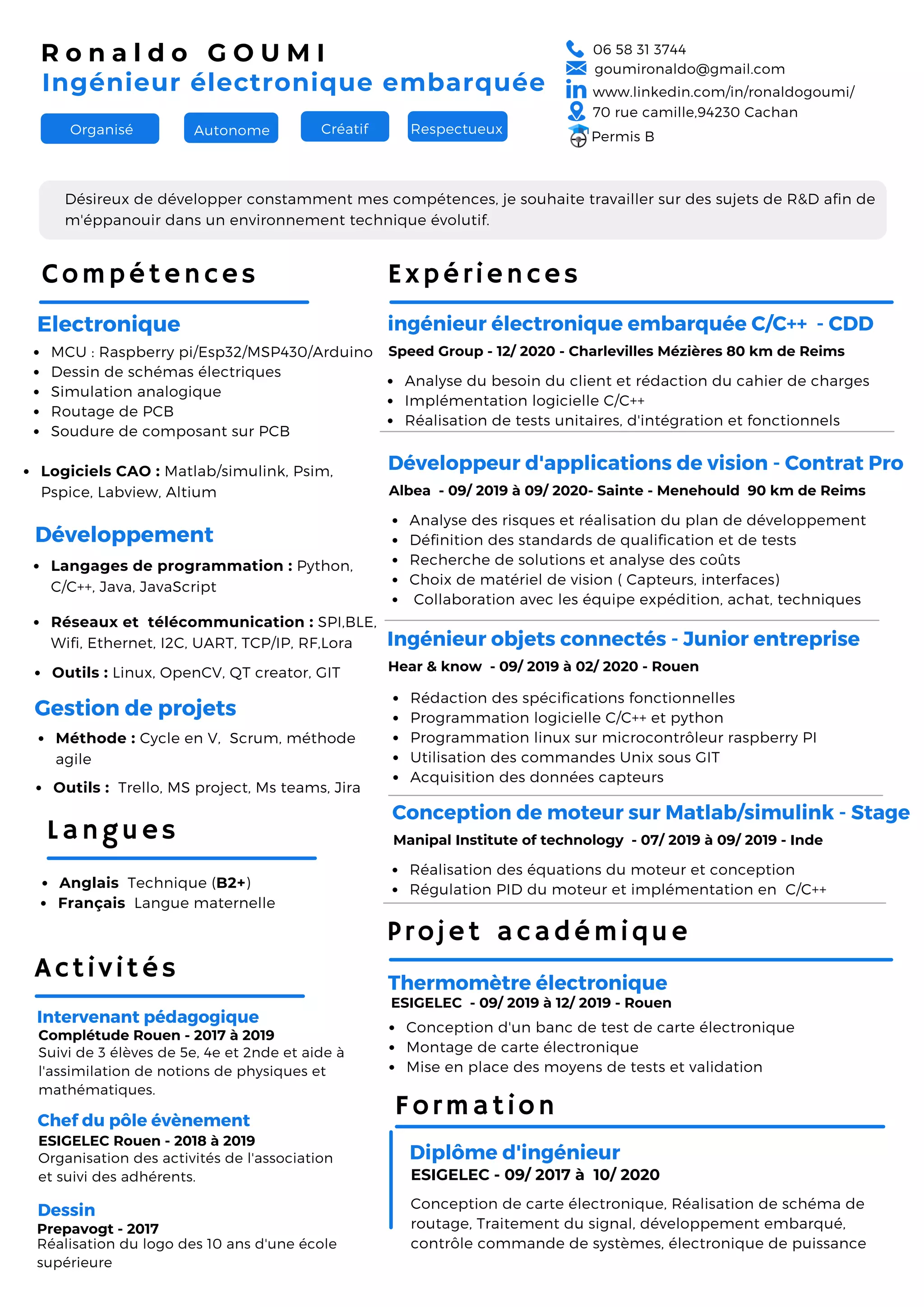 Ronaldo GOUMI
Ingénieur électronique embarquée

Organisé
Autonome
Créatif
Respectueux

06 58 31 3744
goumironaldo@gmail.com
www.linkedin.com/in/ronaldogoumi/
70 rue camille,94230 Cachan
Permis B

Désireux de développer constamment mes compétences, je souhaite travailler sur des sujets de R&D afin de m'éppanouir dans un environnement technique évolutif.

Compétences

Electronique
- MCU : Raspberry pi/Esp32/MSP430/Arduino
- Dessin de schémas électriques
- Simulation analogique
- Routage de PCB
- Soudure de composant sur PCB

- Logiciels CAO : Matlab/simulink, Psim, Pspice, Labview, Altium

Développement
- Langages de programmation : Python, C/C++, Java, JavaScript

- Réseaux et télécommunication : SPI,BLE, Wifi, Ethernet, I2C, UART, TCP/IP, RF,Lora

- Outils : Linux, OpenCV, QT creator, GIT

Gestion de projets
- Méthode : Cycle en V, Scrum, méthode agile

- Outils : Trello, MS project, Ms teams, Jira

Langues
- Anglais Technique (B2+)
- Français Langue maternelle

Activités

Intervenant pédagogique
Complétude Rouen - 2017 à 2019
Suivi de 3 élèves de 5e, 4e et 2nde et aide à l'assimilation de notions de physiques et mathématiques.

Chef du pôle évènement
ESIGELEC Rouen - 2018 à 2019
Organisation des activités de l'association et suivi des adhérents.

Dessin
Prepavogt - 2017
Réalisation du logo des 10 ans d'une école supérieure

Expériences

ingénieur électronique embarquée C/C++ - CDD
Speed Group - 12/ 2020 - Charlevilles Mézières 80 km de Reims
- Analyse du besoin du client et rédaction du cahier de charges
- Implémentation logicielle C/C++
- Réalisation de tests unitaires, d'intégration et fonctionnels

Développeur d'applications de vision - Contrat Pro
Albea - 09/ 2019 à 09/ 2020- Sainte - Menehould 90 km de Reims
- Analyse des risques et réalisation du plan de développement
- Définition des standards de qualification et de tests
- Recherche de solutions et analyse des coûts
- Choix de matériel de vision ( Capteurs, interfaces)
- Collaboration avec les équipe expédition, achat, techniques

Ingénieur objets connectés - Junior entreprise
Hear & know - 09/ 2019 à 02/ 2020 - Rouen
- Rédaction des spécifications fonctionnelles
- Programmation logicielle C/C++ et python
- Programmation linux sur microcontrôleur raspberry PI
- Utilisation des commandes Unix sous GIT
- Acquisition des données capteurs

Conception de moteur sur Matlab/simulink - Stage
Manipal Institute of technology - 07/ 2019 à 09/ 2019 - Inde
- Réalisation des équations du moteur et conception
- Régulation PID du moteur et implémentation en C/C++

Projet académique

Thermomètre électronique
ESIGELEC - 09/ 2019 à 12/ 2019 - Rouen
- Conception d'un banc de test de carte électronique
- Montage de carte électronique
- Mise en place des moyens de tests et validation

Formation

Diplôme d'ingénieur
ESIGELEC - 09/ 2017 à 10/ 2020
Conception de carte électronique, Réalisation de schéma de routage, Traitement du signal, développement embarqué, contrôle commande de systèmes, électronique de puissance